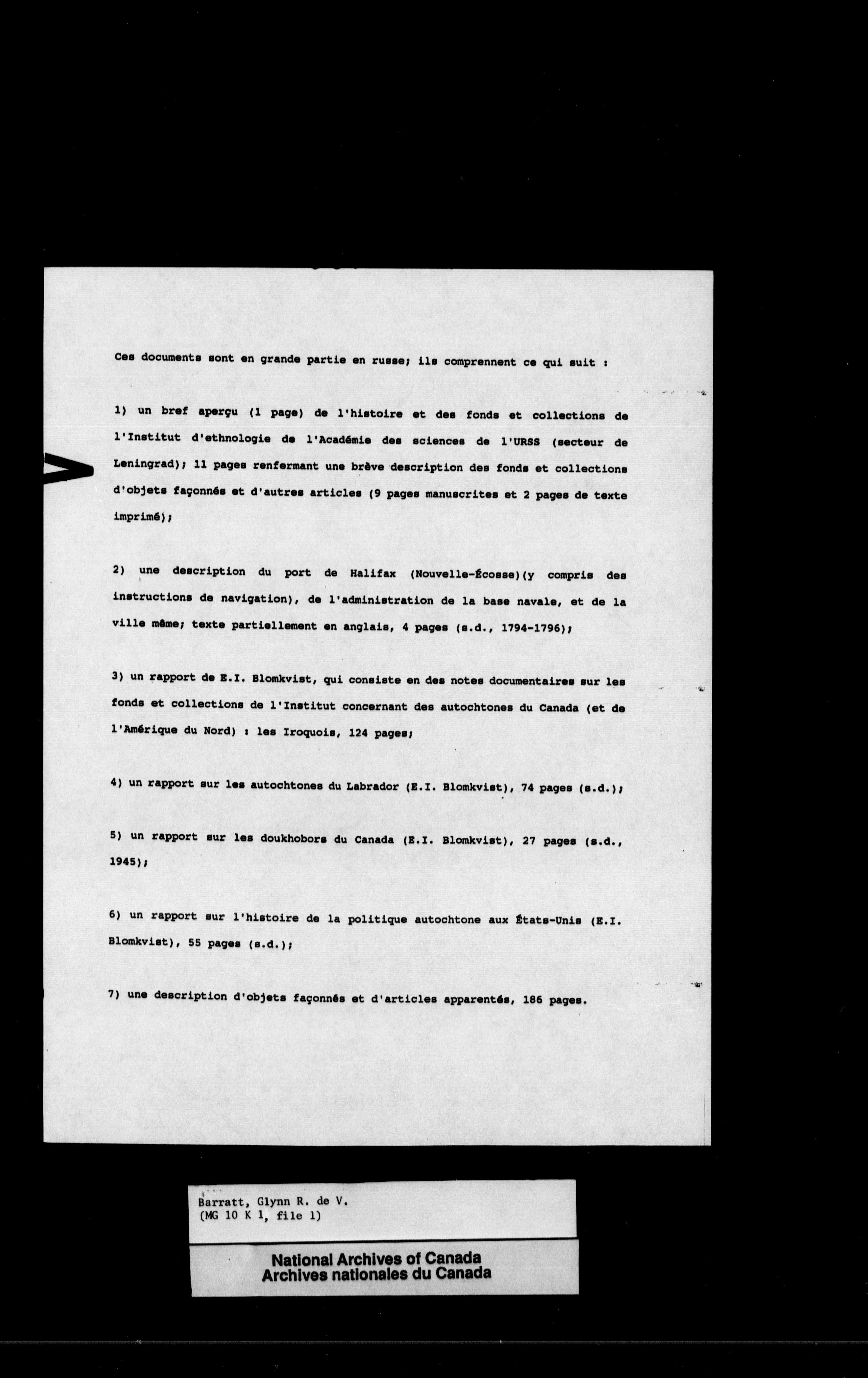 Ces documents sont en grande partie en russe; ils comprennent ce qui suit :

1) un bref aperçu (1 page) de l'histoire et des fonds et collections de l'Institut d'ethnologie de l'Académie des sciences de l'URSS (secteur de Leningrad); 11 pages renfermant une brève description des fonds et collections d'objets façonnés et d'autres articles (9 pages manuscrites et 2 pages de texte imprimé);

2) une description du port de Halifax (Nouvelle-Écosse)(y compris des instructions de navigation), de l'administration de la base navale, et de la ville même; texte partiellement en anglais, 4 pages (s.d., 1794-1796);

3) un rapport de E.I. Blomkvist, qui consiste en des notes documentaires sur les fonds et collections de l'Institut concernant des autochtones du Canada (et de l'Amérique du Nord) : les Iroquois, 124 pages;

4) un rapport sur les autochtones du Labrador (E.I. Blomkvist), 74 pages (s.d.);

5) un rapport sur les doukhobors du Canada (E.I. Blomkvist), 27 pages (s.d., 1945);

6) un rapport sur l'histoire de la politique autochtone aux États-Unis (E.I. Blomkvist), 55 pages (s.d.);

7) une description d'objets façonnés et d'articles apparentés, 186 pages.

Barratt, Glynn R. de V.
(MG 10 K 1, file 1)

National Archives of Canada
Archives nationales du Canada